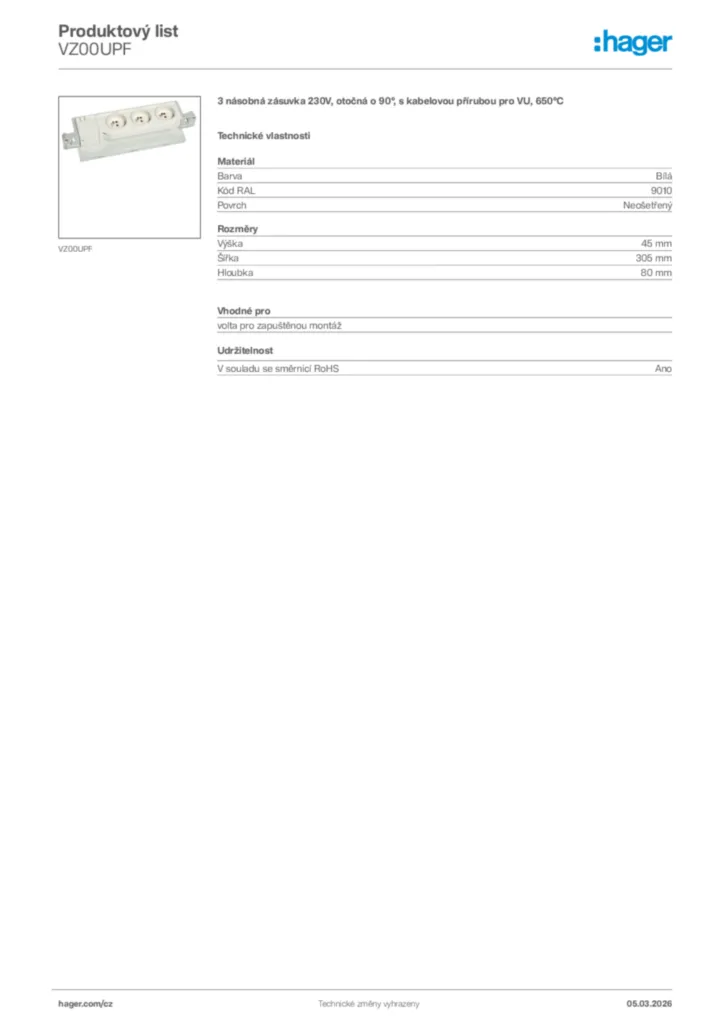 Produktový list
VZ00UPF

:hager

VZ00UPF

3 násobná zásuvka 230V, otočná o 90°, s kabelovou přírubou pro VU, 650°C

Technické vlastnosti

Materiál

| Barva | Bílá |
|---|---|
| Kód RAL | 9010 |
| Povrch | Neošetřený |

Rozměry

| Výška | 45 mm |
|---|---|
| Šířka | 305 mm |
| Hloubka | 80 mm |

Vhodné pro

volta pro zapuštěnou montáž

Udržitelnost

| V souladu se směrnicí RoHS | Ano |
|---|---|

hager.com/cz

Technické změny vyhrazeny

05.03.2026